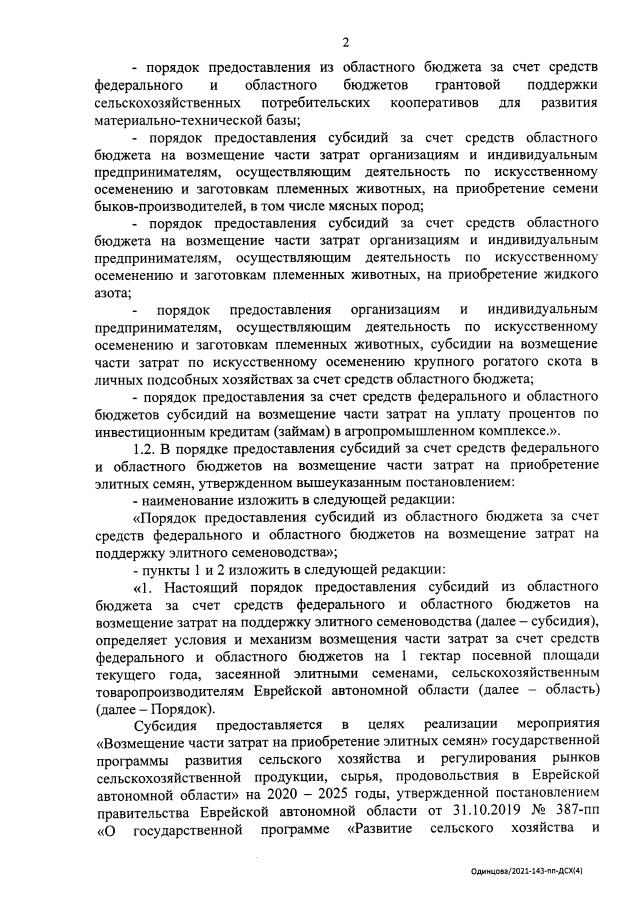 2

- порядок предоставления из областного бюджета за счет средств федерального и областного бюджетов грантовой поддержки сельскохозяйственных потребительских кооперативов для развития материально-технической базы;

- порядок предоставления субсидий за счет средств областного бюджета на возмещение части затрат организациям и индивидуальным предпринимателям, осуществляющим деятельность по искусственному осеменению и заготовкам племенных животных, на приобретение семени быков-производителей, в том числе мясных пород;

- порядок предоставления субсидий за счет средств областного бюджета на возмещение части затрат организациям и индивидуальным предпринимателям, осуществляющим деятельность по искусственному осеменению и заготовкам племенных животных, на приобретение жидкого азота;

- порядок предоставления организациям и индивидуальным предпринимателям, осуществляющим деятельность по искусственному осеменению и заготовкам племенных животных, субсидии на возмещение части затрат по искусственному осеменению крупного рогатого скота в личных подсобных хозяйствах за счет средств областного бюджета;

- порядок предоставления за счет средств федерального и областного бюджетов субсидий на возмещение части затрат на уплату процентов по инвестиционным кредитам (займам) в агропромышленном комплексе.».

1.2. В порядке предоставления субсидий за счет средств федерального и областного бюджетов на возмещение части затрат на приобретение элитных семян, утвержденном вышеуказанным постановлением:

- наименование изложить в следующей редакции:

«Порядок предоставления субсидий из областного бюджета за счет средств федерального и областного бюджетов на возмещение затрат на поддержку элитного семеноводства»;

- пункты 1 и 2 изложить в следующей редакции:

«1. Настоящий порядок предоставления субсидий из областного бюджета за счет средств федерального и областного бюджетов на возмещение затрат на поддержку элитного семеноводства (далее – субсидия), определяет условия и механизм возмещения части затрат за счет средств федерального и областного бюджетов на 1 гектар посевной площади текущего года, засеянной элитными семенами, сельскохозяйственным товаропроизводителям Еврейской автономной области (далее – область) (далее – Порядок).

Субсидия предоставляется в целях реализации мероприятия «Возмещение части затрат на приобретение элитных семян» государственной программы развития сельского хозяйства и регулирования рынков сельскохозяйственной продукции, сырья, продовольствия в Еврейской автономной области» на 2020 – 2025 годы, утвержденной постановлением правительства Еврейской автономной области от 31.10.2019 № 387-пп «О государственной программе «Развитие сельского хозяйства и

Одинцова/2021-143-пп-ДСХ(4)